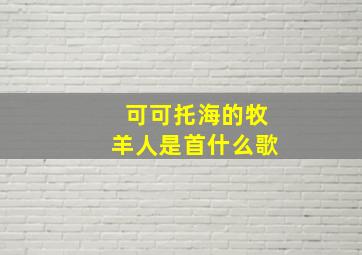 可可托海的牧羊人是首什么歌